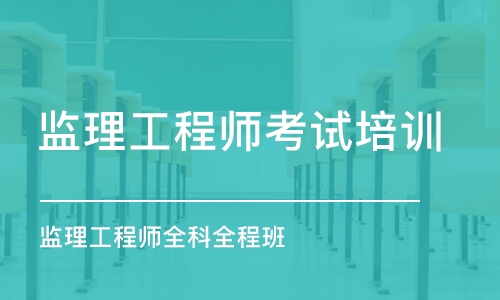 监理工程师考试培训

监理工程师全科全程班